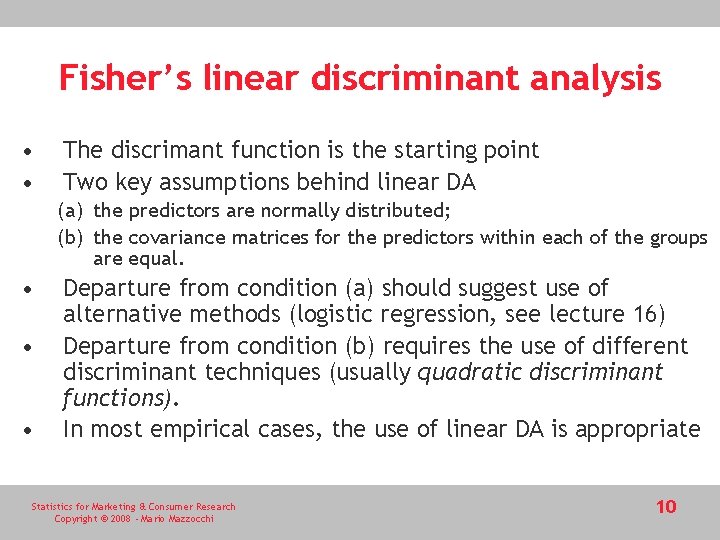 Fisher's linear discriminant analysis

• The discrimant function is the starting point
• Two key assumptions behind linear DA
(a) the predictors are normally distributed;
(b) the covariance matrices for the predictors within each of the groups are equal.
• Departure from condition (a) should suggest use of alternative methods (logistic regression, see lecture 16)
• Departure from condition (b) requires the use of different discriminant techniques (usually quadratic discriminant functions).
• In most empirical cases, the use of linear DA is appropriate

Statistics for Marketing & Consumer Research
Copyright © 2008 - Mario Mazzocchi

10